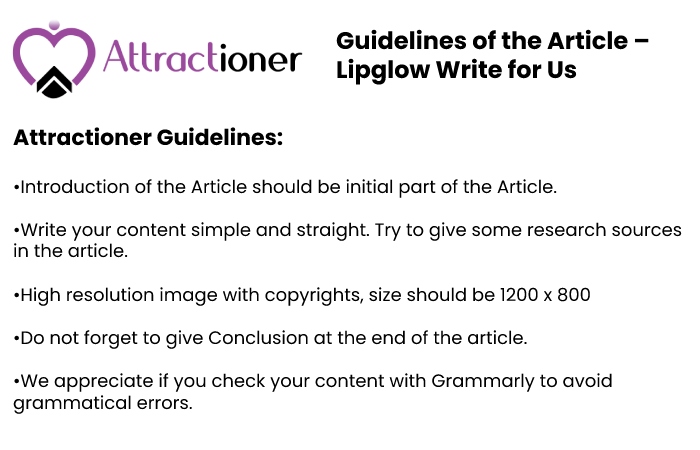 Attractioner

Guidelines of the Article – Lipglow Write for Us

Attractioner Guidelines:

•Introduction of the Article should be initial part of the Article.

•Write your content simple and straight. Try to give some research sources in the article.

•High resolution image with copyrights, size should be 1200 x 800

•Do not forget to give Conclusion at the end of the article.

•We appreciate if you check your content with Grammarly to avoid grammatical errors.